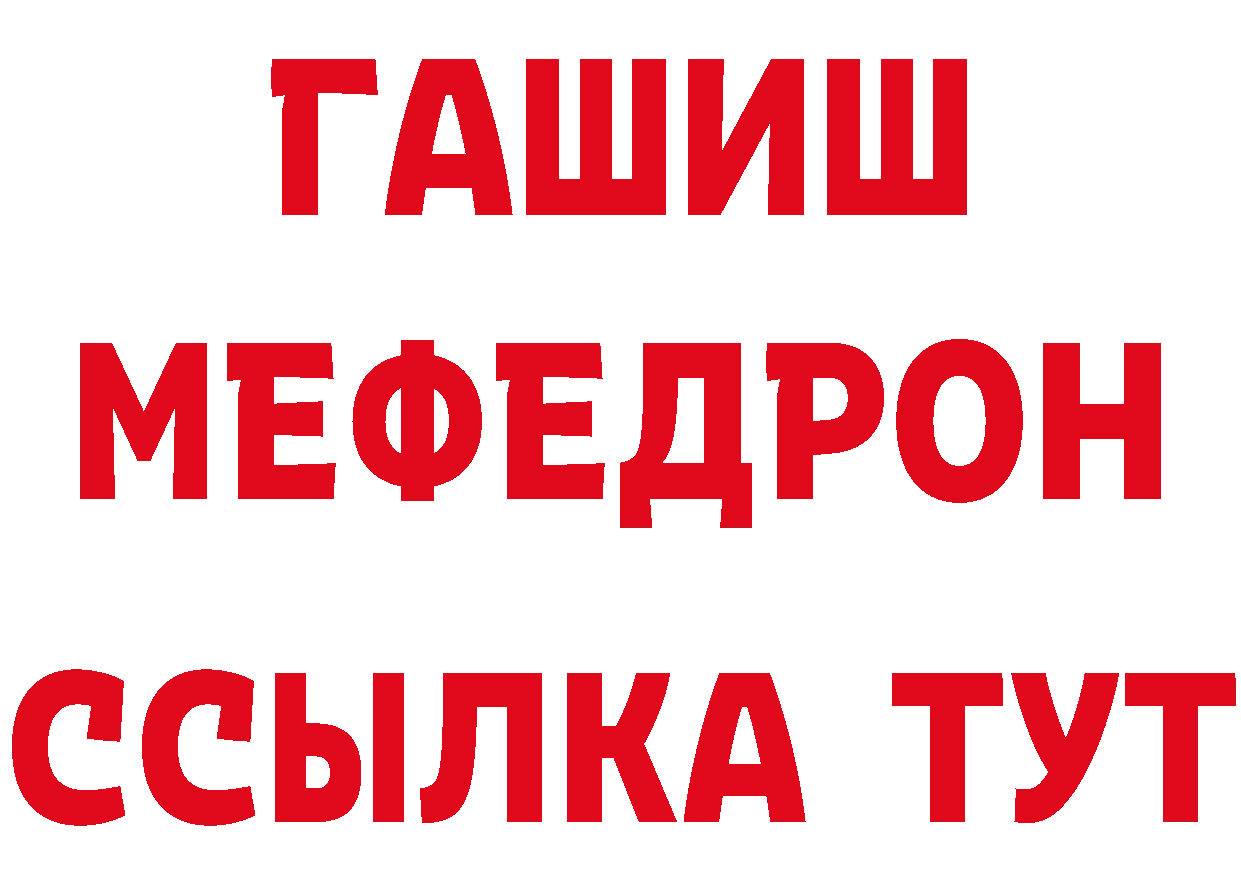 ГАШИШ
МЕФЕДРОН
ССЫЛКА ТУТ